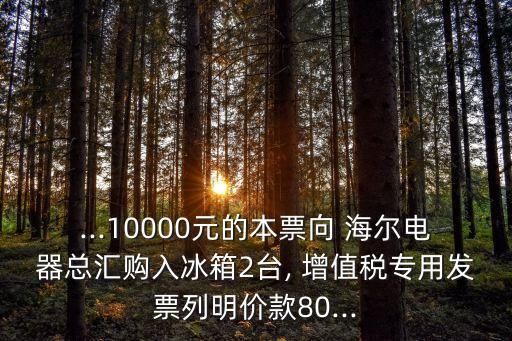 ...10000元的本票向 海尔电器总汇购入冰箱2台, 增值税专用发票列明价款80...